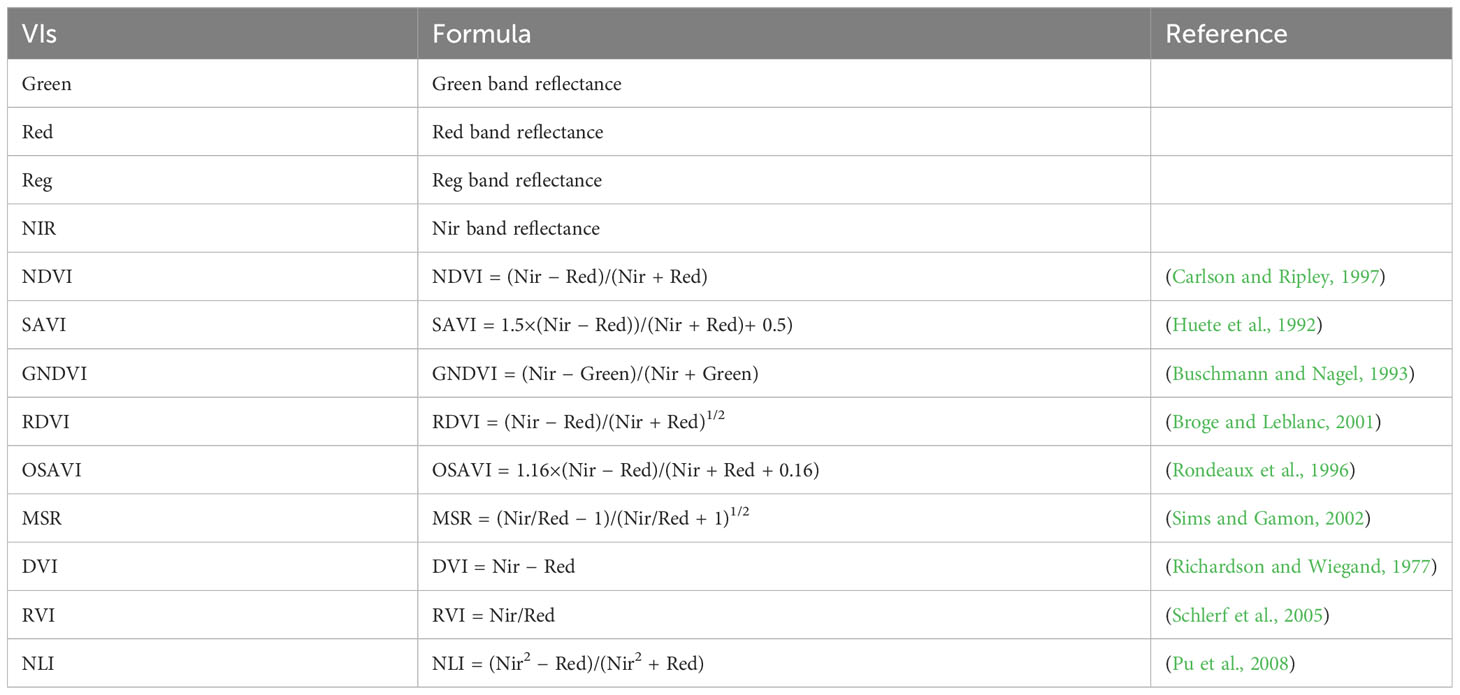 | VIs | Formula | Reference |
|---|---|---|
| Green | Green band reflectance | |
| Red | Red band reflectance | |
| Reg | Reg band reflectance | |
| NIR | Nir band reflectance | |
| NDVI | NDVI = (Nir − Red)/(Nir + Red) | (Carlson and Ripley, 1997) |
| SAVI | SAVI = 1.5×(Nir − Red))/(Nir + Red)+ 0.5) | (Huete et al., 1992) |
| GNDVI | GNDVI = (Nir − Green)/(Nir + Green) | (Buschmann and Nagel, 1993) |
| RDVI | RDVI = (Nir − Red)/(Nir + Red)$^{1/2}$ | (Broge and Leblanc, 2001) |
| OSAVI | OSAVI = 1.16×(Nir − Red)/(Nir + Red + 0.16) | (Rondeaux et al., 1996) |
| MSR | MSR = (Nir/Red − 1)/(Nir/Red + 1)$^{1/2}$ | (Sims and Gamon, 2002) |
| DVI | DVI = Nir − Red | (Richardson and Wiegand, 1977) |
| RVI | RVI = Nir/Red | (Schlerf et al., 2005) |
| NLI | NLI = (Nir$^2$ − Red)/(Nir$^2$ + Red) | (Pu et al., 2008) |